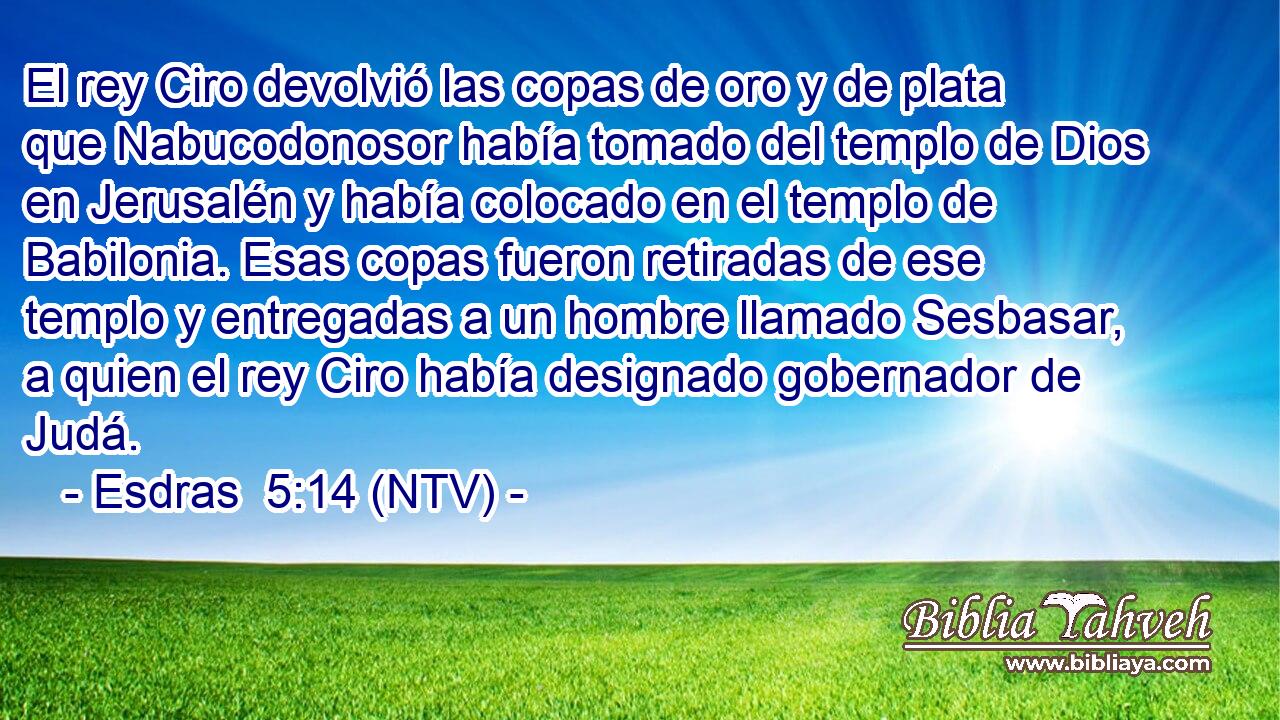 El rey Ciro devolvió las copas de oro y de plata que Nabucodonosor había tomado del templo de Dios en Jerusalén y había colocado en el templo de Babilonia. Esas copas fueron retiradas de ese templo y entregadas a un hombre llamado Sesbasar, a quien el rey Ciro había designado gobernador de Judá.
- Esdras 5:14 (NTV) -

Biblia Yahveh
www.bibliaya.com